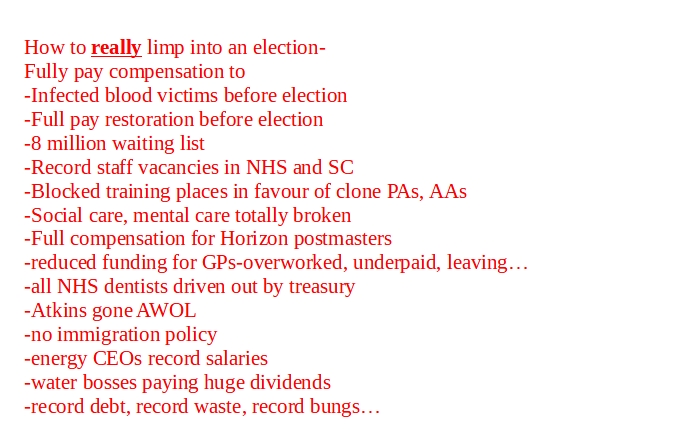 How to really limp into an election-
Fully pay compensation to
-Infected blood victims before election
-Full pay restoration before election
-8 million waiting list
-Record staff vacancies in NHS and SC
-Blocked training places in favour of clone PAs, AAs
-Social care, mental care totally broken
-Full compensation for Horizon postmasters
-reduced funding for GPs-overworked, underpaid, leaving…
-all NHS dentists driven out by treasury
-Atkins gone AWOL
-no immigration policy
-energy CEOs record salaries
-water bosses paying huge dividends
-record debt, record waste, record bungs…